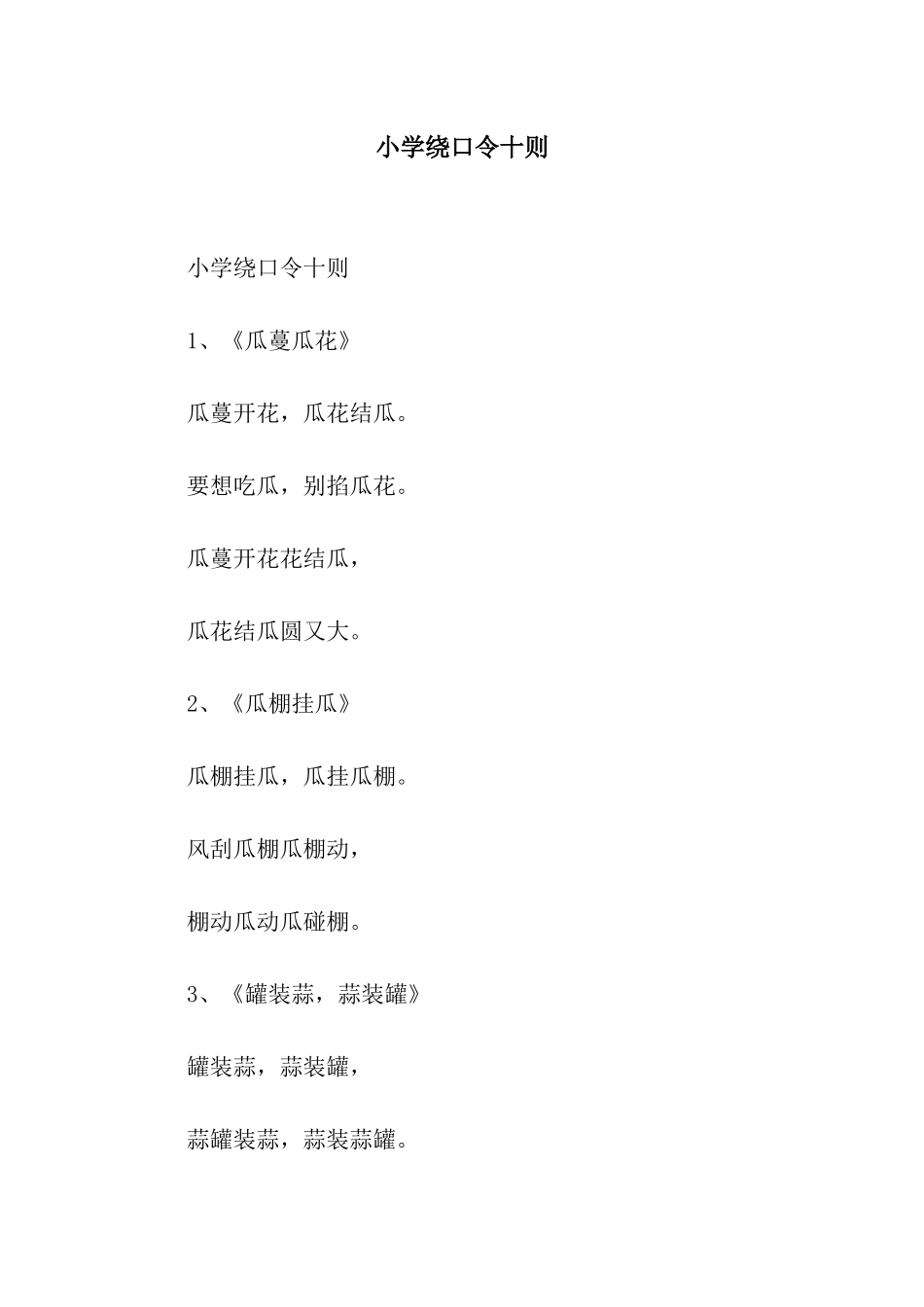 小学绕口令十则

小学绕口令十则

1、《瓜蔓瓜花》

瓜蔓开花，瓜花结瓜。

要想吃瓜，别掐瓜花。

瓜蔓开花花结瓜，

瓜花结瓜圆又大。

2、《瓜棚挂瓜》

瓜棚挂瓜，瓜挂瓜棚。

风刮瓜棚瓜棚动，

棚动瓜动瓜碰棚。

3、《罐装蒜，蒜装罐》

罐装蒜，蒜装罐，

蒜罐装蒜，蒜装蒜罐。